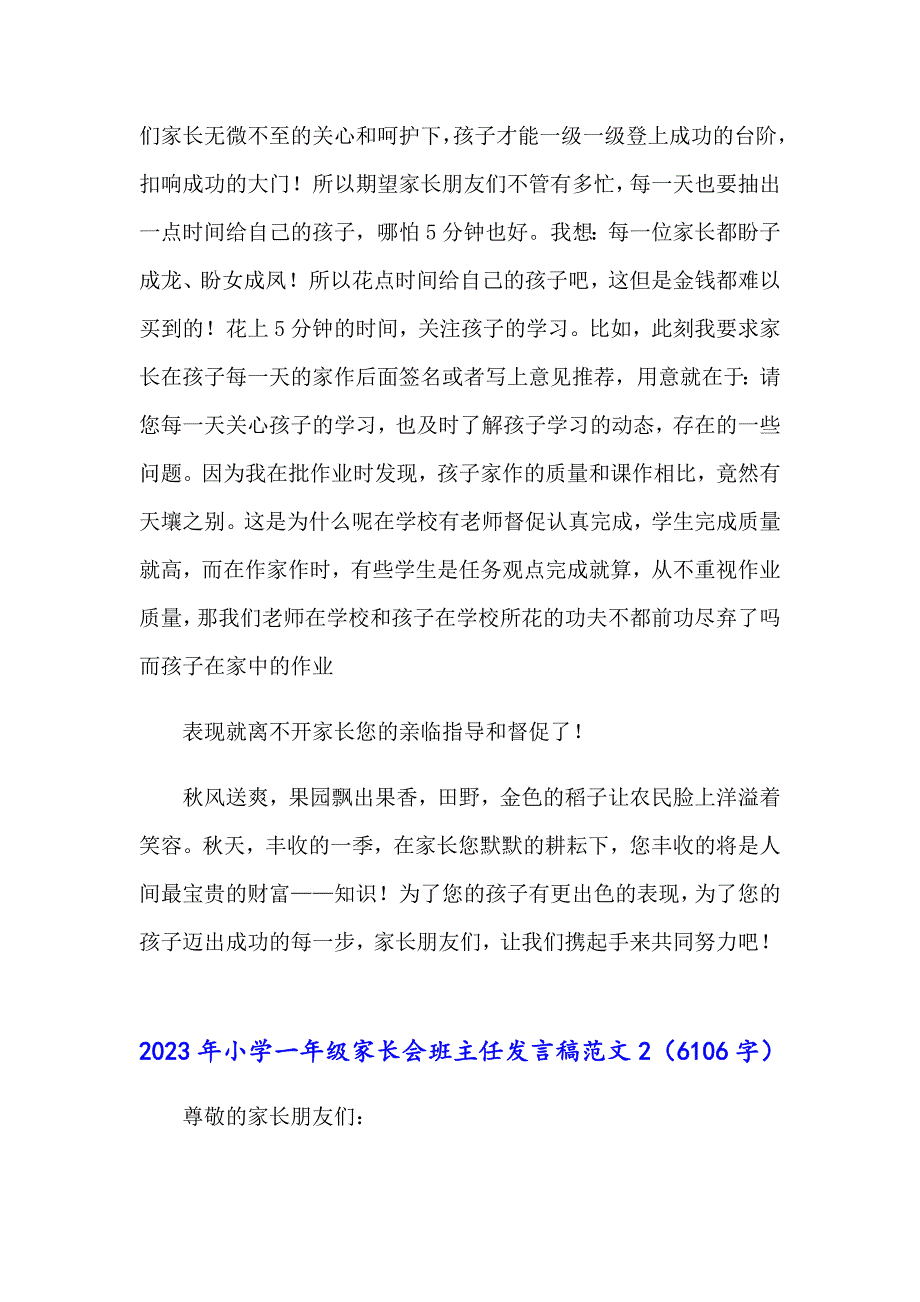 们家长无微不至的关心和呵护下，孩子才能一级一级登上成功的台阶，扣响成功的大门！所以期望家长朋友们不管有多忙，每一天也要抽出一点时间给自己的孩子，哪怕5分钟也好。我想：每一位家长都盼子成龙、盼女成凤！所以花点时间给自己的孩子吧，这但是金钱都难以买到的！花上5分钟的时间，关注孩子的学习。比如，此刻我要求家长在孩子每一天的家作后面签名或者写上意见推荐，用意就在于：请您每一天关心孩子的学习，也及时了解孩子学习的动态，存在的一些问题。因为我在批作业时发现，孩子家作的质量和课作相比，竟然有天壤之别。这是为什么呢在学校有老师督促认真完成，学生完成质量就高，而在作家作时，有些学生是任务观点完成就算，从不重视作业质量，那我们老师在学校和孩子在学校所花的功夫不都前功尽弃了吗而孩子在家中的作业

表现就离不开家长您的亲临指导和督促了！

秋风送爽，果园飘出果香，田野，金色的稻子让农民脸上洋溢着笑容。秋天，丰收的一季，在家长您默默的耕耘下，您丰收的将是人间最宝贵的财富——知识！为了您的孩子有更出色的表现，为了您的孩子迈出成功的每一步，家长朋友们，让我们携起手来共同努力吧！

2023年小学一年级家长会班主任发言稿范文2（6106字）

尊敬的家长朋友们：